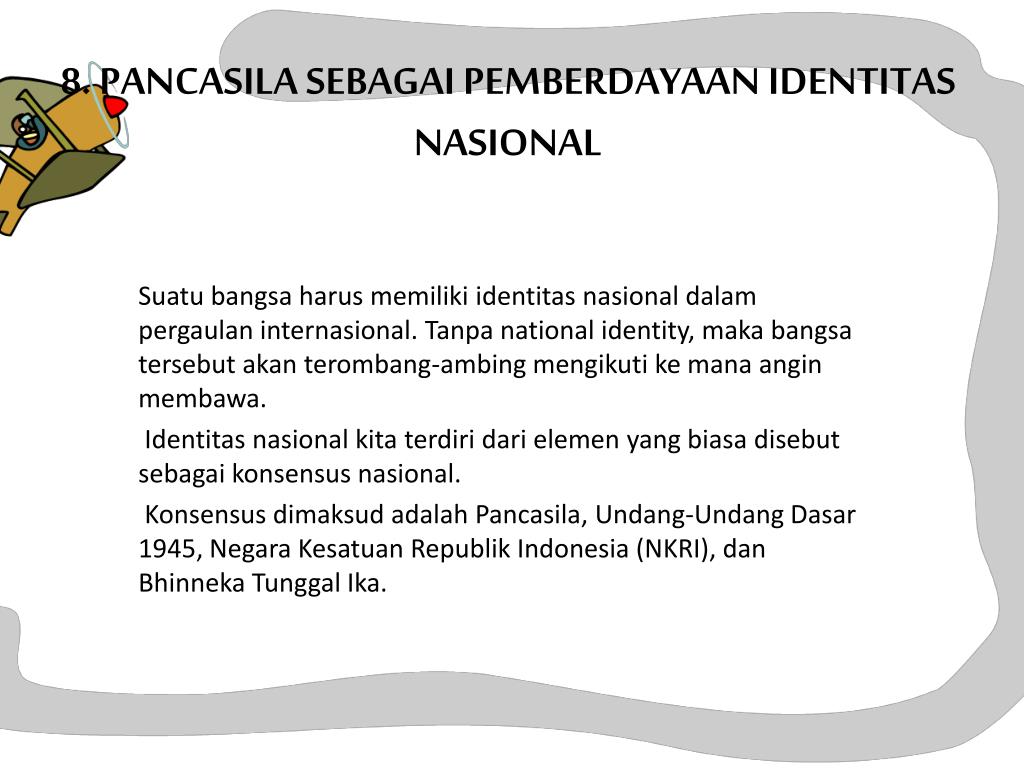 8. PANCASILA SEBAGAI PEMBERDAYAAN IDENTITAS NASIONAL

Suatu bangsa harus memiliki identitas nasional dalam pergaulan internasional. Tanpa national identity, maka bangsa tersebut akan terombang-ambing mengikuti ke mana angin membawa.

Identitas nasional kita terdiri dari elemen yang biasa disebut sebagai konsensus nasional.

Konsensus dimaksud adalah Pancasila, Undang-Undang Dasar 1945, Negara Kesatuan Republik Indonesia (NKRI), dan Bhinneka Tunggal Ika.